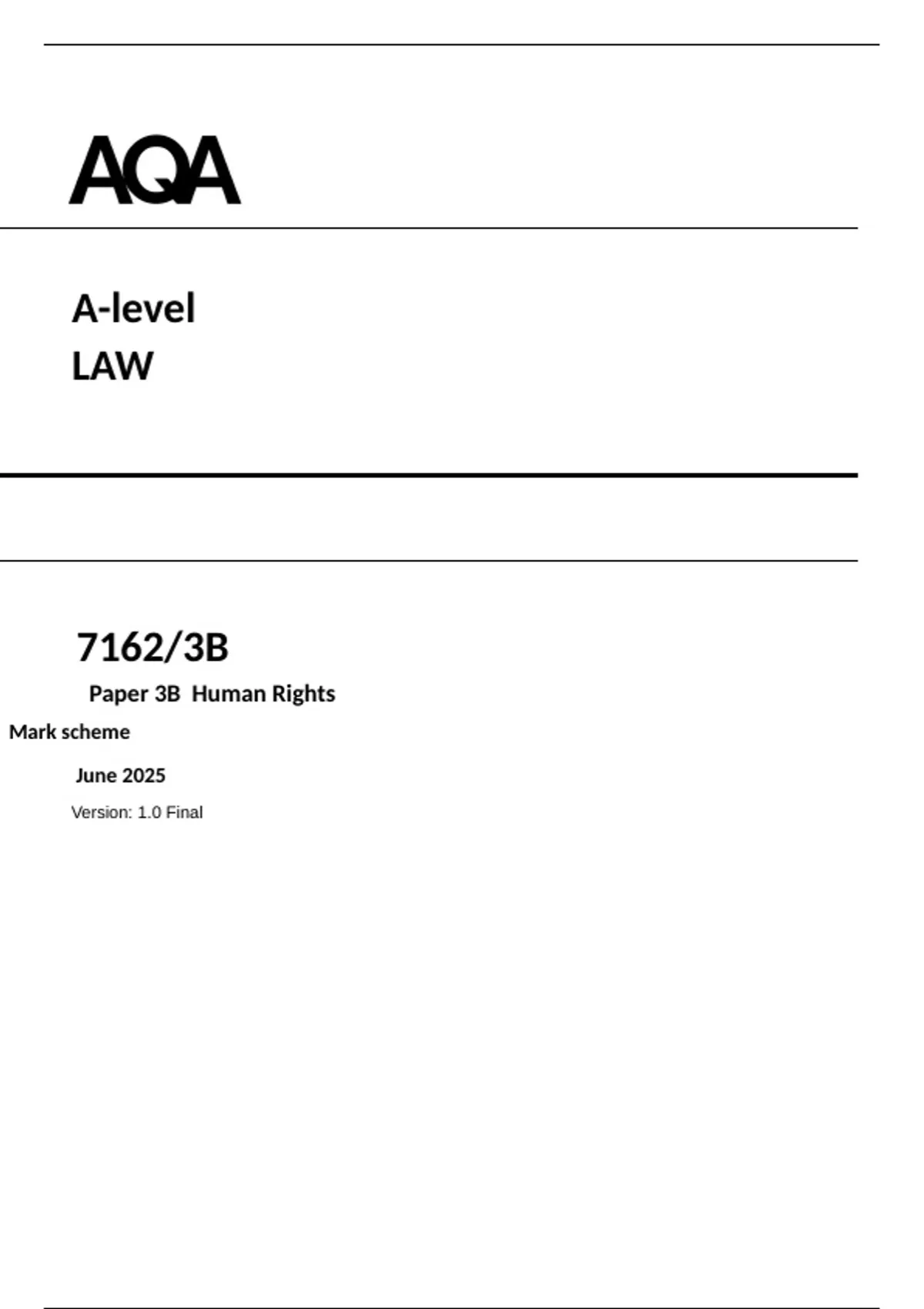 AQA

A-level
LAW

7162/3B

Paper 3B Human Rights

Mark scheme

June 2025

Version: 1.0 Final